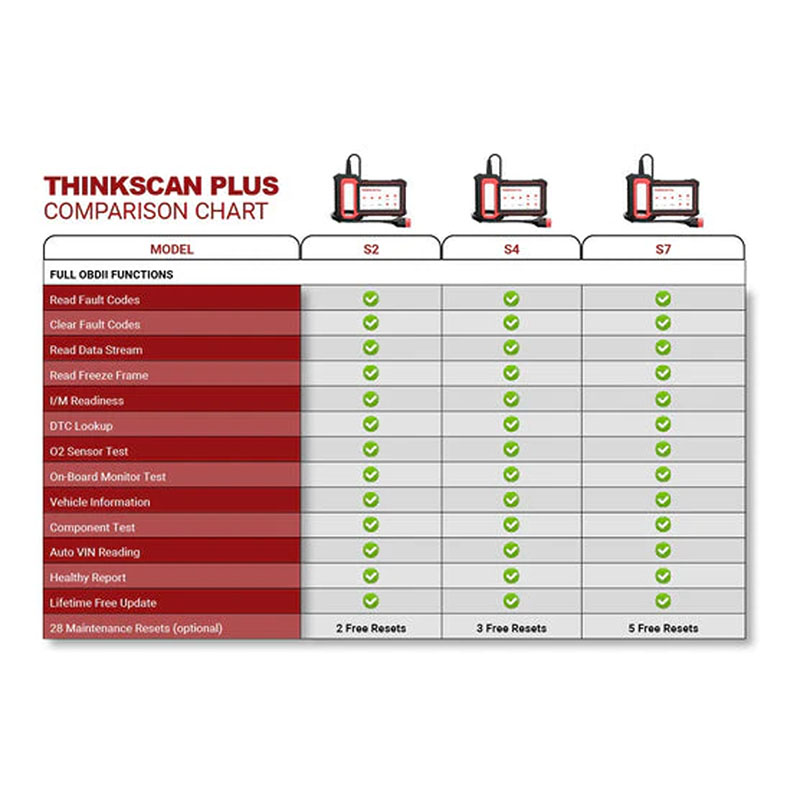 THINKSCAN PLUS
COMPARISON CHART

| MODEL | S2 | S4 | S7 |
|---|---|---|---|
| FULL OBDII FUNCTIONS | | | |
| Read Fault Codes | ✓ | ✓ | ✓ |
| Clear Fault Codes | ✓ | ✓ | ✓ |
| Read Data Stream | ✓ | ✓ | ✓ |
| Read Freeze Frame | ✓ | ✓ | ✓ |
| I/M Readiness | ✓ | ✓ | ✓ |
| DTC Lookup | ✓ | ✓ | ✓ |
| O2 Sensor Test | ✓ | ✓ | ✓ |
| On-Board Monitor Test | ✓ | ✓ | ✓ |
| Vehicle Information | ✓ | ✓ | ✓ |
| Component Test | ✓ | ✓ | ✓ |
| Auto VIN Reading | ✓ | ✓ | ✓ |
| Healthy Report | ✓ | ✓ | ✓ |
| Lifetime Free Update | ✓ | ✓ | ✓ |
| 28 Maintenance Resets (optional) | 2 Free Resets | 3 Free Resets | 5 Free Resets |